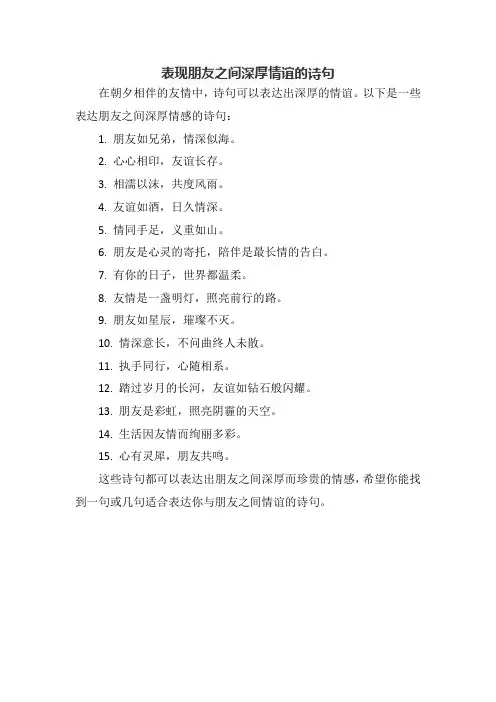 表现朋友之间深厚情谊的诗句

在朝夕相伴的友情中，诗句可以表达出深厚的情谊。以下是一些表达朋友之间深厚情感的诗句：

1. 朋友如兄弟，情深似海。

2. 心心相印，友谊长存。

3. 相濡以沫，共度风雨。

4. 友谊如酒，日久情深。

5. 情同手足，义重如山。

6. 朋友是心灵的寄托，陪伴是最长情的告白。

7. 有你的日子，世界都温柔。

8. 友情是一盏明灯，照亮前行的路。

9. 朋友如星辰，璀璨不灭。

10. 情深意长，不问曲终人未散。

11. 执手同行，心随相系。

12. 踏过岁月的长河，友谊如钻石般闪耀。

13. 朋友是彩虹，照亮阴霾的天空。

14. 生活因友情而绚丽多彩。

15. 心有灵犀，朋友共鸣。

这些诗句都可以表达出朋友之间深厚而珍贵的情感，希望你能找到一句或几句适合表达你与朋友之间情谊的诗句。